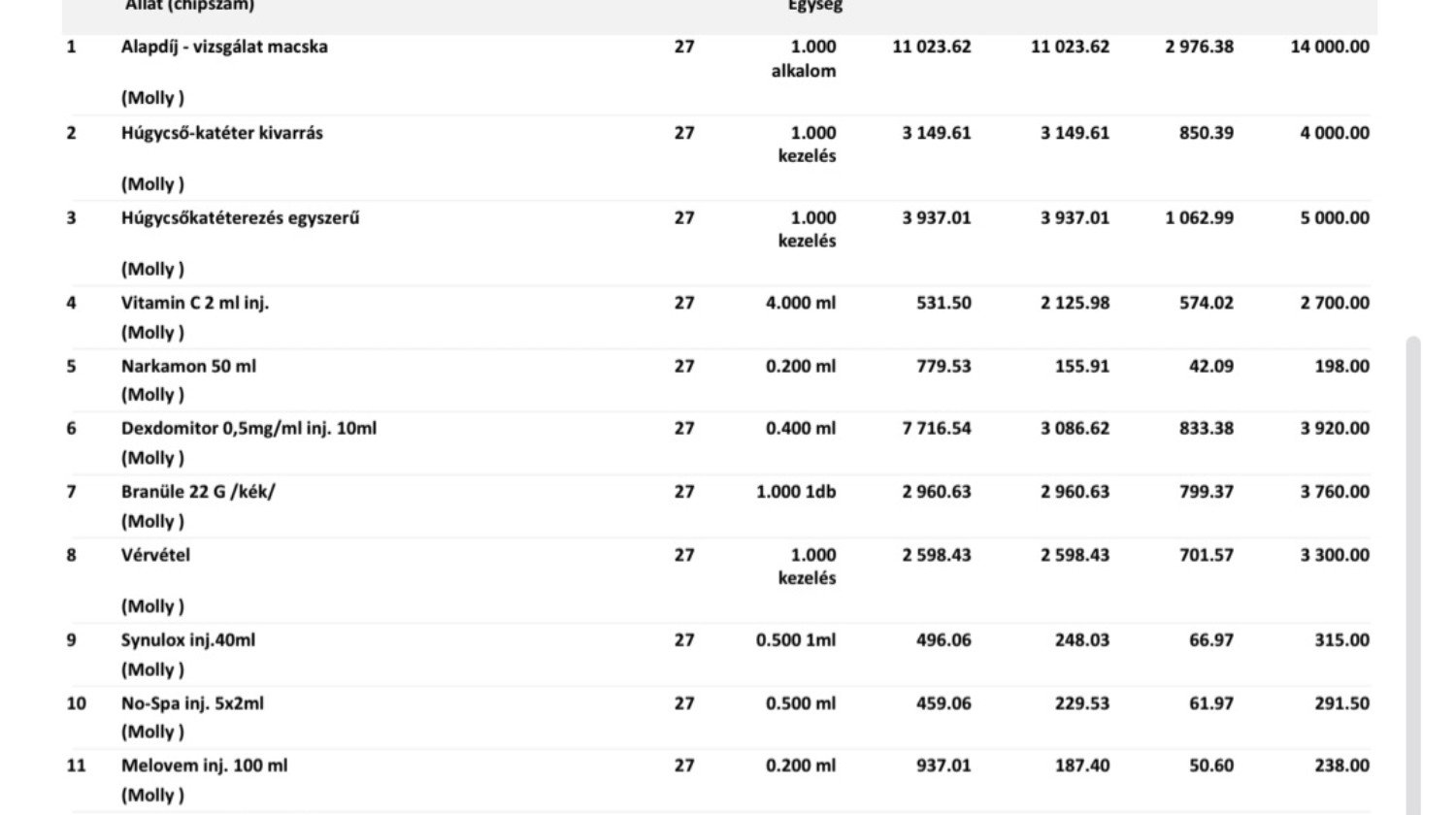 | | Állat (chipszám) | | Egység | | | | |
|---|---|---|---|---|---|---|---|
| 1 | Alapdíj - vizsgálat macska (Molly ) | 27 | 1.000 alkalom | 11 023.62 | 11 023.62 | 2 976.38 | 14 000.00 |
| 2 | Húgycső-katéter kivarrás (Molly ) | 27 | 1.000 kezelés | 3 149.61 | 3 149.61 | 850.39 | 4 000.00 |
| 3 | Húgycsőkatéterezés egyszerű (Molly ) | 27 | 1.000 kezelés | 3 937.01 | 3 937.01 | 1 062.99 | 5 000.00 |
| 4 | Vitamin C 2 ml inj. (Molly ) | 27 | 4.000 ml | 531.50 | 2 125.98 | 574.02 | 2 700.00 |
| 5 | Narkamon 50 ml (Molly ) | 27 | 0.200 ml | 779.53 | 155.91 | 42.09 | 198.00 |
| 6 | Dexdomitor 0,5mg/ml inj. 10ml (Molly ) | 27 | 0.400 ml | 7 716.54 | 3 086.62 | 833.38 | 3 920.00 |
| 7 | Branüle 22 G /kék/ (Molly ) | 27 | 1.000 1db | 2 960.63 | 2 960.63 | 799.37 | 3 760.00 |
| 8 | Vérvétel (Molly ) | 27 | 1.000 kezelés | 2 598.43 | 2 598.43 | 701.57 | 3 300.00 |
| 9 | Synulox inj.40ml (Molly ) | 27 | 0.500 1ml | 496.06 | 248.03 | 66.97 | 315.00 |
| 10 | No-Spa inj. 5x2ml (Molly ) | 27 | 0.500 ml | 459.06 | 229.53 | 61.97 | 291.50 |
| 11 | Melovem inj. 100 ml (Molly ) | 27 | 0.200 ml | 937.01 | 187.40 | 50.60 | 238.00 |